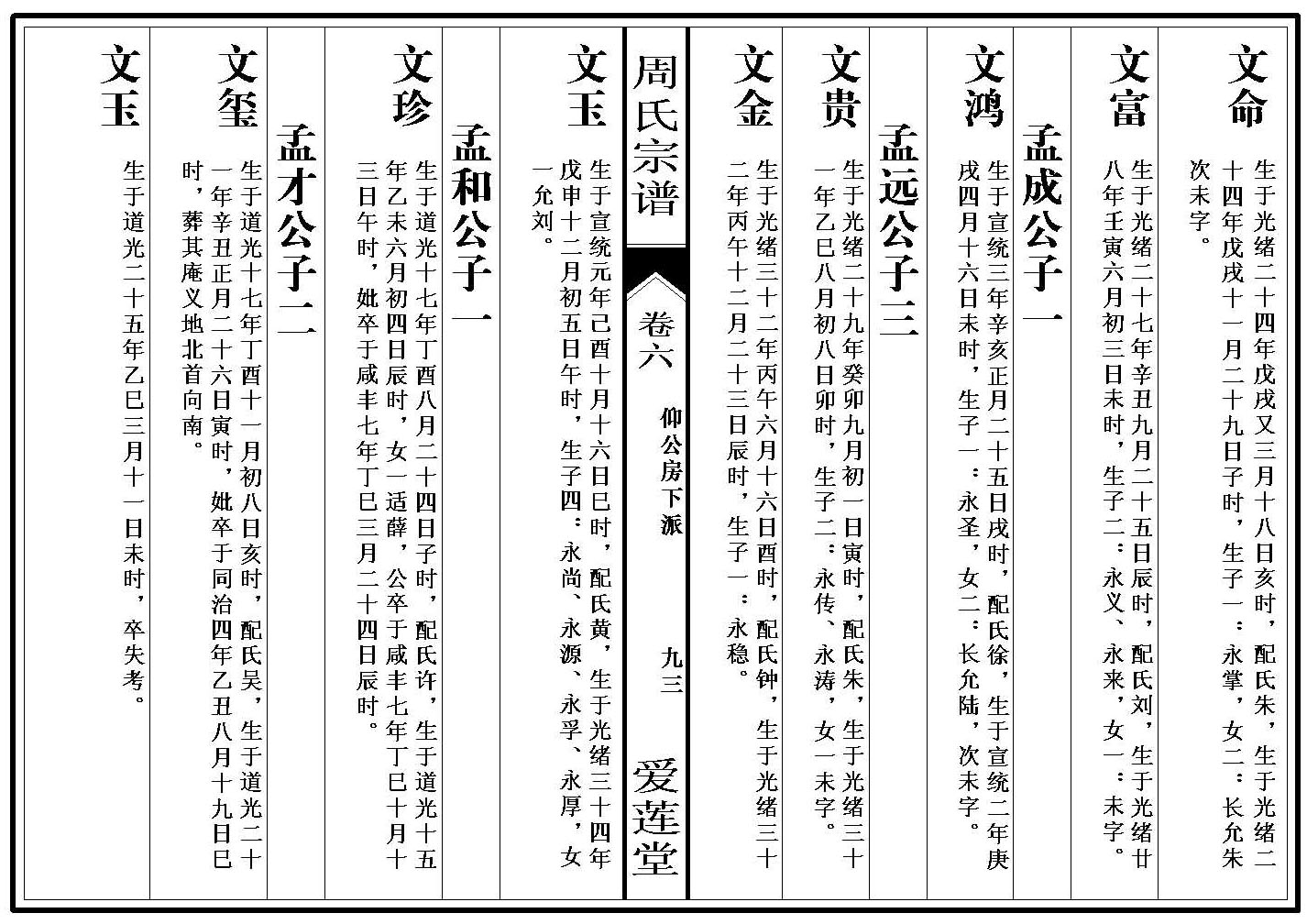 文命　生于光绪二十四年戊戌又三月十八日亥时，配氏朱，生于光绪二十四年戊戌十一月二十九日子时，生子一：永掌，女二：长允朱次未字。

文富　生于光绪二十七年辛丑九月二十五日辰时，配氏刘，生于光绪廿八年壬寅六月初三日未时，生子二：永义、永来，女一：未字。

孟成公子一

文鸿　生于宣统三年辛亥正月二十五日戌时，配氏徐，生于宣统二年庚戌四月十六日未时，生子一：永圣，女二：长允陆，次未字。

孟远公子三

文贵　生于光绪二十九年癸卯九月初一日寅时，配氏朱，生于光绪三十一年乙巳八月初八日卯时，生子二：永传、永涛，女一未字。

文金　生于光绪三十二年丙午六月十六日酉时，配氏钟，生于光绪三十二年丙午十二月二十三日辰时，生子一：永稳。

周氏宗谱　卷六　仰公房下派　九三　爱莲堂

文玉　生于宣统元年己酉十月十六日巳时，配氏黄，生于光绪三十四年戊申十二月初五日午时，生子四：永尚、永源、永孚、永厚，女一允刘。

孟和公子一

文珍　生于道光十七年丁酉八月二十四日子时，配氏许，生于道光十五年乙未六月初四日辰时，女一适薛，公卒于咸丰七年丁巳十月十三日午时，妣卒于咸丰七年丁巳三月二十四日辰时。

孟才公子二

文玺　生于道光十七年丁酉十一月初八日亥时，配氏吴，生于道光二十一年辛丑正月二十六日寅时，妣卒于同治四年乙丑八月十九日巳时，葬其庵义地北首向南。

文玉　生于道光二十五年乙巳三月十一日未时，卒失考。